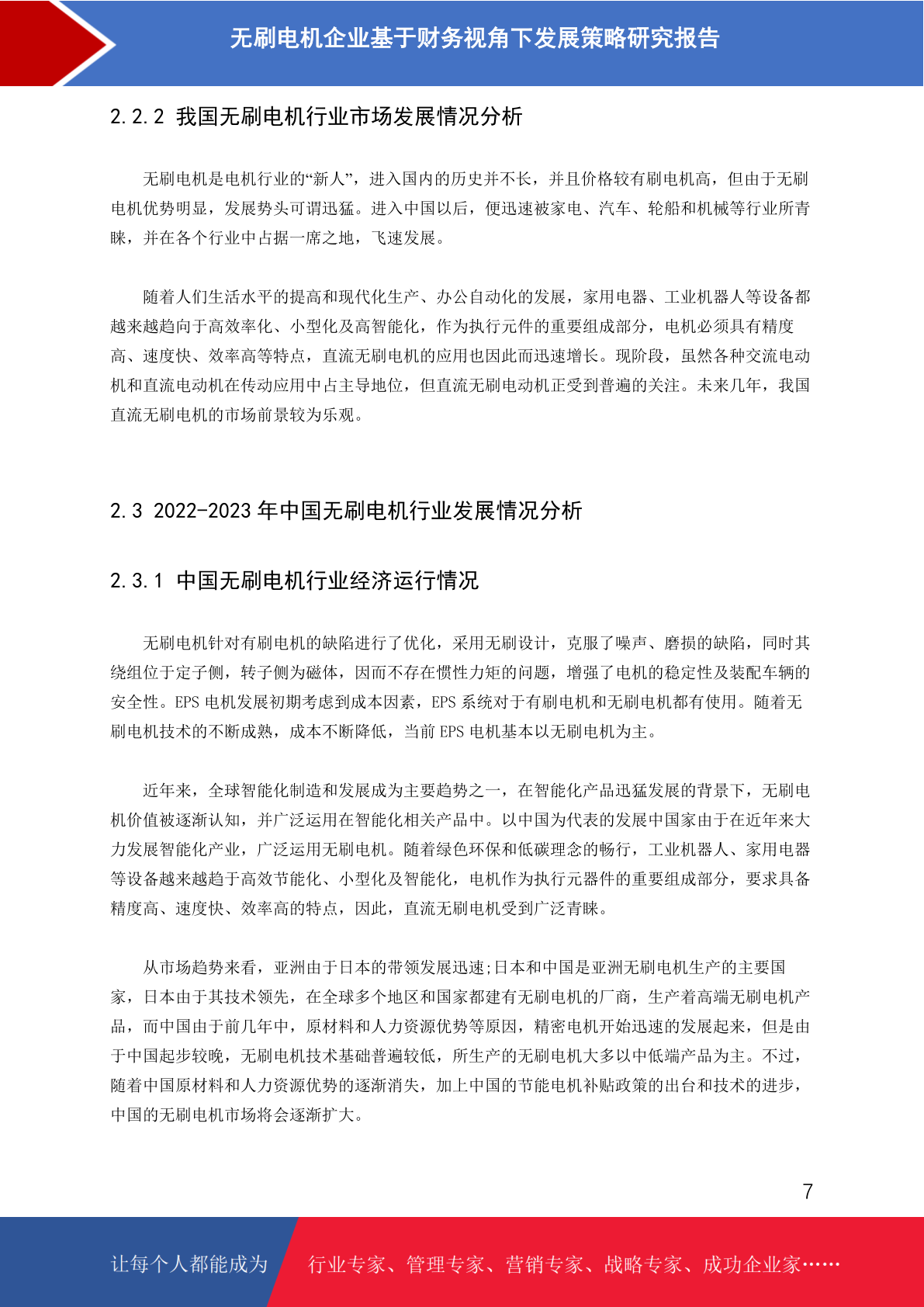 无刷电机企业基于财务视角下发展策略研究报告

2.2.2 我国无刷电机行业市场发展情况分析

无刷电机是电机行业的“新人”，进入国内的历史并不长，并且价格较有刷电机高，但由于无刷电机优势明显，发展势头可谓迅猛。进入中国以后，便迅速被家电、汽车、轮船和机械等行业所青睐，并在各个行业中占据一席之地，飞速发展。

随着人们生活水平的提高和现代化生产、办公自动化的发展，家用电器、工业机器人等设备都越来越趋向于高效率化、小型化及高智能化，作为执行元件的重要组成部分，电机必须具有精度高、速度快、效率高等特点，直流无刷电机的应用也因此而迅速增长。现阶段，虽然各种交流电动机和直流电动机在传动应用中占主导地位，但直流无刷电动机正受到普遍的关注。未来几年，我国直流无刷电机的市场前景较为乐观。

2.3 2022-2023 年中国无刷电机行业发展情况分析

2.3.1 中国无刷电机行业经济运行情况

无刷电机针对有刷电机的缺陷进行了优化，采用无刷设计，克服了噪声、磨损的缺陷，同时其绕组位于定子侧，转子侧为磁体，因而不存在惯性力矩的问题，增强了电机的稳定性及装配车辆的安全性。EPS 电机发展初期考虑到成本因素，EPS 系统对于有刷电机和无刷电机都有使用。随着无刷电机技术的不断成熟，成本不断降低，当前 EPS 电机基本以无刷电机为主。

近年来，全球智能化制造和发展成为主要趋势之一，在智能化产品迅猛发展的背景下，无刷电机价值被逐渐认知，并广泛运用在智能化相关产品中。以中国为代表的发展中国家由于在近年来大力发展智能化产业，广泛运用无刷电机。随着绿色环保和低碳理念的畅行，工业机器人、家用电器等设备越来越趋于高效节能化、小型化及智能化，电机作为执行元器件的重要组成部分，要求具备精度高、速度快、效率高的特点，因此，直流无刷电机受到广泛青睐。

从市场趋势来看，亚洲由于日本的带领发展迅速;日本和中国是亚洲无刷电机生产的主要国家，日本由于其技术领先，在全球多个地区和国家都建有无刷电机的厂商，生产着高端无刷电机产品，而中国由于前几年中，原材料和人力资源优势等原因，精密电机开始迅速的发展起来，但是由于中国起步较晚，无刷电机技术基础普遍较低，所生产的无刷电机大多以中低端产品为主。不过，随着中国原材料和人力资源优势的逐渐消失，加上中国的节能电机补贴政策的出台和技术的进步，中国的无刷电机市场将会逐渐扩大。

7

让每个人都能成为 行业专家、管理专家、营销专家、战略专家、成功企业家……